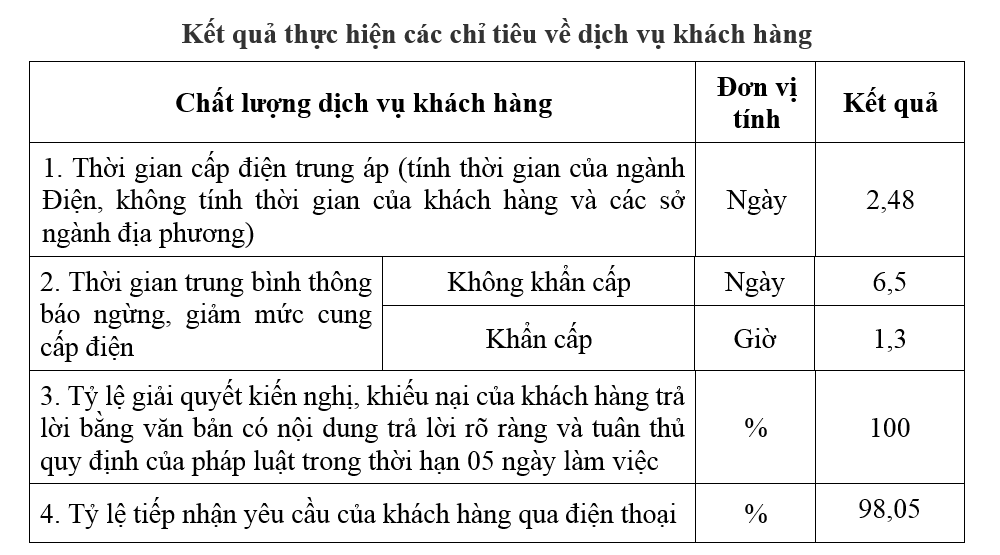 Kết quả thực hiện các chỉ tiêu về dịch vụ khách hàng

| Chất lượng dịch vụ khách hàng | | Đơn vị tính | Kết quả |
|---|---|---|---|
| 1. Thời gian cấp điện trung áp (tính thời gian của ngành Điện, không tính thời gian của khách hàng và các sở ngành địa phương) | | Ngày | 2,48 |
| 2. Thời gian trung bình thông báo ngừng, giảm mức cung cấp điện | Không khẩn cấp | Ngày | 6,5 |
| | Khẩn cấp | Giờ | 1,3 |
| 3. Tỷ lệ giải quyết kiến nghị, khiếu nại của khách hàng trả lời bằng văn bản có nội dung trả lời rõ ràng và tuân thủ quy định của pháp luật trong thời hạn 05 ngày làm việc | | % | 100 |
| 4. Tỷ lệ tiếp nhận yêu cầu của khách hàng qua điện thoại | | % | 98,05 |